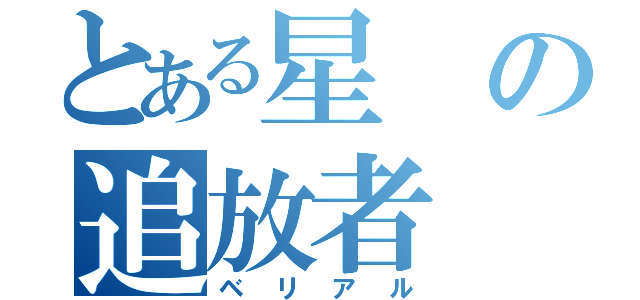 とある星の追放者
ベリアル